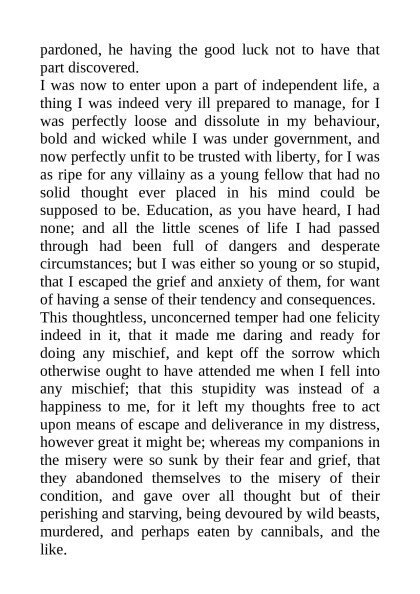 pardoned, he having the good luck not to have that part discovered.

I was now to enter upon a part of independent life, a thing I was indeed very ill prepared to manage, for I was perfectly loose and dissolute in my behaviour, bold and wicked while I was under government, and now perfectly unfit to be trusted with liberty, for I was as ripe for any villainy as a young fellow that had no solid thought ever placed in his mind could be supposed to be. Education, as you have heard, I had none; and all the little scenes of life I had passed through had been full of dangers and desperate circumstances; but I was either so young or so stupid, that I escaped the grief and anxiety of them, for want of having a sense of their tendency and consequences.

This thoughtless, unconcerned temper had one felicity indeed in it, that it made me daring and ready for doing any mischief, and kept off the sorrow which otherwise ought to have attended me when I fell into any mischief; that this stupidity was instead of a happiness to me, for it left my thoughts free to act upon means of escape and deliverance in my distress, however great it might be; whereas my companions in the misery were so sunk by their fear and grief, that they abandoned themselves to the misery of their condition, and gave over all thought but of their perishing and starving, being devoured by wild beasts, murdered, and perhaps eaten by cannibals, and the like.